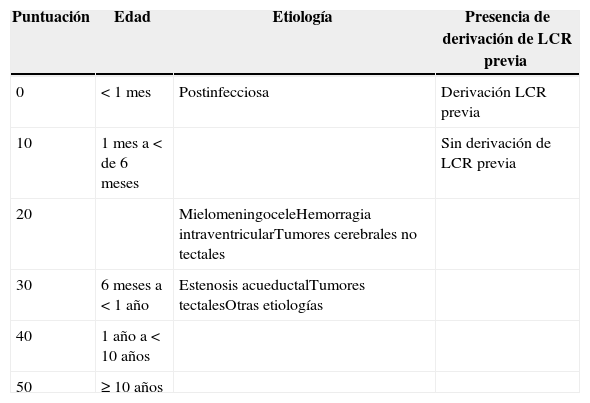 | Puntuación | Edad | Etiología | Presencia de derivación de LCR previa |
|---|---|---|---|
| 0 | < 1 mes | Postinfecciosa | Derivación LCR previa |
| 10 | 1 mes a < de 6 meses | | Sin derivación de LCR previa |
| 20 | | MielomeningoceleHemorragia intraventricularTumores cerebrales no tectales | |
| 30 | 6 meses a < 1 año | Estenosis acueductalTumores tectalesOtras etiologías | |
| 40 | 1 año a < 10 años | | |
| 50 | ≥ 10 años | | |